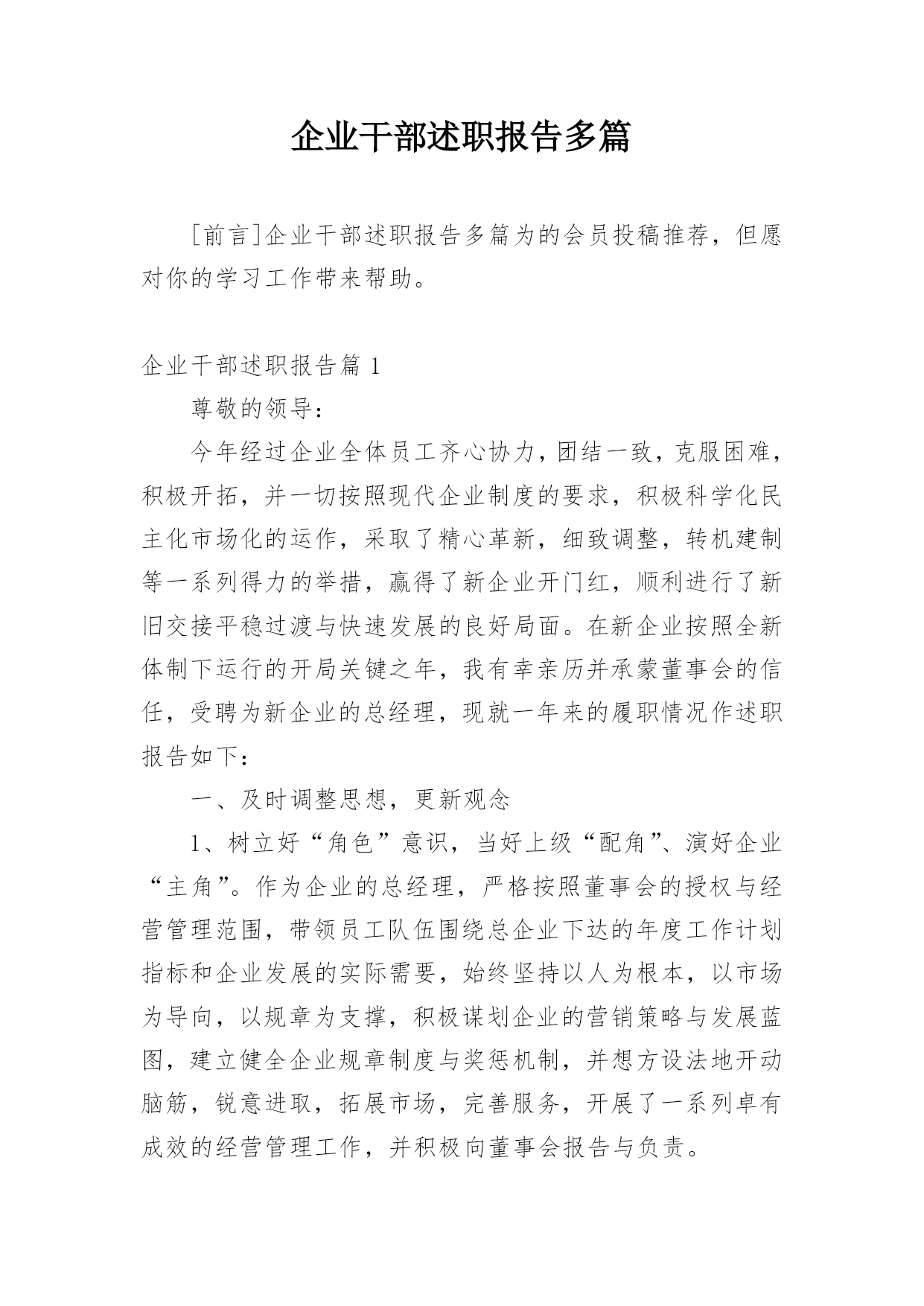 企业干部述职报告多篇

[前言]企业干部述职报告多篇为的会员投稿推荐，但愿对你的学习工作带来帮助。

企业干部述职报告篇 1

尊敬的领导：

今年经过企业全体员工齐心协力，团结一致，克服困难，积极开拓，并一切按照现代企业制度的要求，积极科学化民主化市场化的运作，采取了精心革新，细致调整，转机建制等一系列得力的举措，赢得了新企业开门红，顺利进行了新旧交接平稳过渡与快速发展的良好局面。在新企业按照全新体制下运行的开局关键之年，我有幸亲历并承蒙董事会的信任，受聘为新企业的总经理，现就一年来的履职情况作述职报告如下：

一、及时调整思想，更新观念

1、树立好“角色”意识，当好上级“配角”、演好企业“主角”。作为企业的总经理，严格按照董事会的授权与经营管理范围，带领员工队伍围绕总企业下达的年度工作计划指标和企业发展的实际需要，始终坚持以人为根本，以市场为导向，以规章为支撑，积极谋划企业的营销策略与发展蓝图，建立健全企业规章制度与奖惩机制，并想方设法地开动脑筋，锐意进取，拓展市场，完善服务，开展了一系列卓有成效的经营管理工作，并积极向董事会报告与负责。